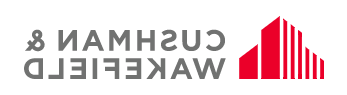 CUSHMAN &
WAKEFIELD